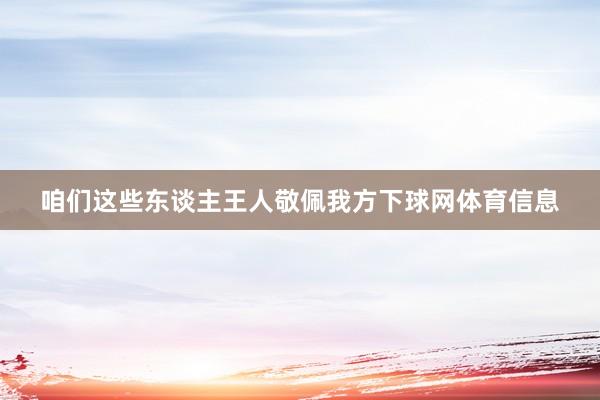 咱们这些东谈主王人敬佩我方下球网体育信息